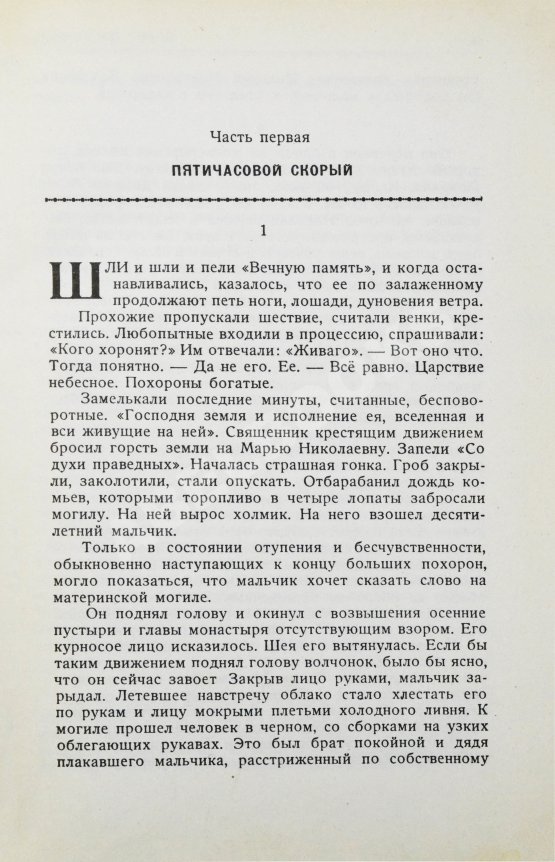 Часть первая

ПЯТИЧАСОВОЙ СКОРЫЙ

1

ШЛИ и шли и пели «Вечную память», и когда останавливались, казалось, что ее по залаженному продолжают петь ноги, лошади, дуновения ветра.

Прохожие пропускали шествие, считали венки, крестились. Любопытные входили в процессию, спрашивали: «Кого хоронят?» Им отвечали: «Живаго». — Вот оно что. Тогда понятно. — Да не его. Ее. — Всё равно. Царствие небесное. Похороны богатые.

Замелькали последние минуты, считанные, бесповоротные. «Господня земля и исполнение ея, вселенная и вси живущие на ней». Священник крестящим движением бросил горсть земли на Марью Николаевну. Запели «Со духи праведных». Началась страшная гонка. Гроб закрыли, заколотили, стали опускать. Отбарабанил дождь комьев, которыми торопливо в четыре лопаты забросали могилу. На ней вырос холмик. На него взошел десятилетний мальчик.

Только в состоянии отупения и бесчувственности, обыкновенно наступающих к концу больших похорон, могло показаться, что мальчик хочет сказать слово на материнской могиле.

Он поднял голову и окинул с возвышения осенние пустыри и главы монастыря отсутствующим взором. Его курносое лицо исказилось. Шея его вытянулась. Если бы таким движением поднял голову волчонок, было бы ясно, что он сейчас завоет Закрыв лицо руками, мальчик зарыдал. Летевшее навстречу облако стало хлестать его по рукам и лицу мокрыми плетьми холодного ливня. К могиле прошел человек в черном, со сборками на узких облегающих рукавах. Это был брат покойной и дядя плакавшего мальчика, расстриженный по собственному